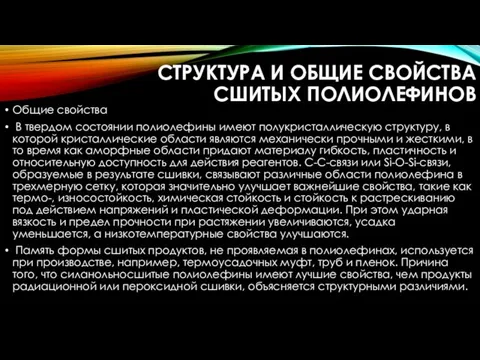 СТРУКТУРА И ОБЩИЕ СВОЙСТВА СШИТЫХ ПОЛИОЛЕФИНОВ

• Общие свойства

• В твердом состоянии полиолефины имеют полукристаллическую структуру, в которой кристаллические области являются механически прочными и жесткими, в то время как аморфные области придают материалу гибкость, пластичность и относительную доступность для действия реагентов. С-С-связи или Si-O-Si-связи, образуемые в результате сшивки, связывают различные области полиолефина в трехмерную сетку, которая значительно улучшает важнейшие свойства, такие как термо-, износостойкость, химическая стойкость и стойкость к растрескиванию под действием напряжений и пластической деформации. При этом ударная вязкость и предел прочности при растяжении увеличиваются, усадка уменьшается, а низкотемпературные свойства улучшаются.

• Память формы сшитых продуктов, не проявляемая в полиолефинах, используется при производстве, например, термоусадочных муфт, труб и пленок. Причина того, что силанольносшитые полиолефины имеют лучшие свойства, чем продукты радиационной или пероксидной сшивки, объясняется структурными различиями.